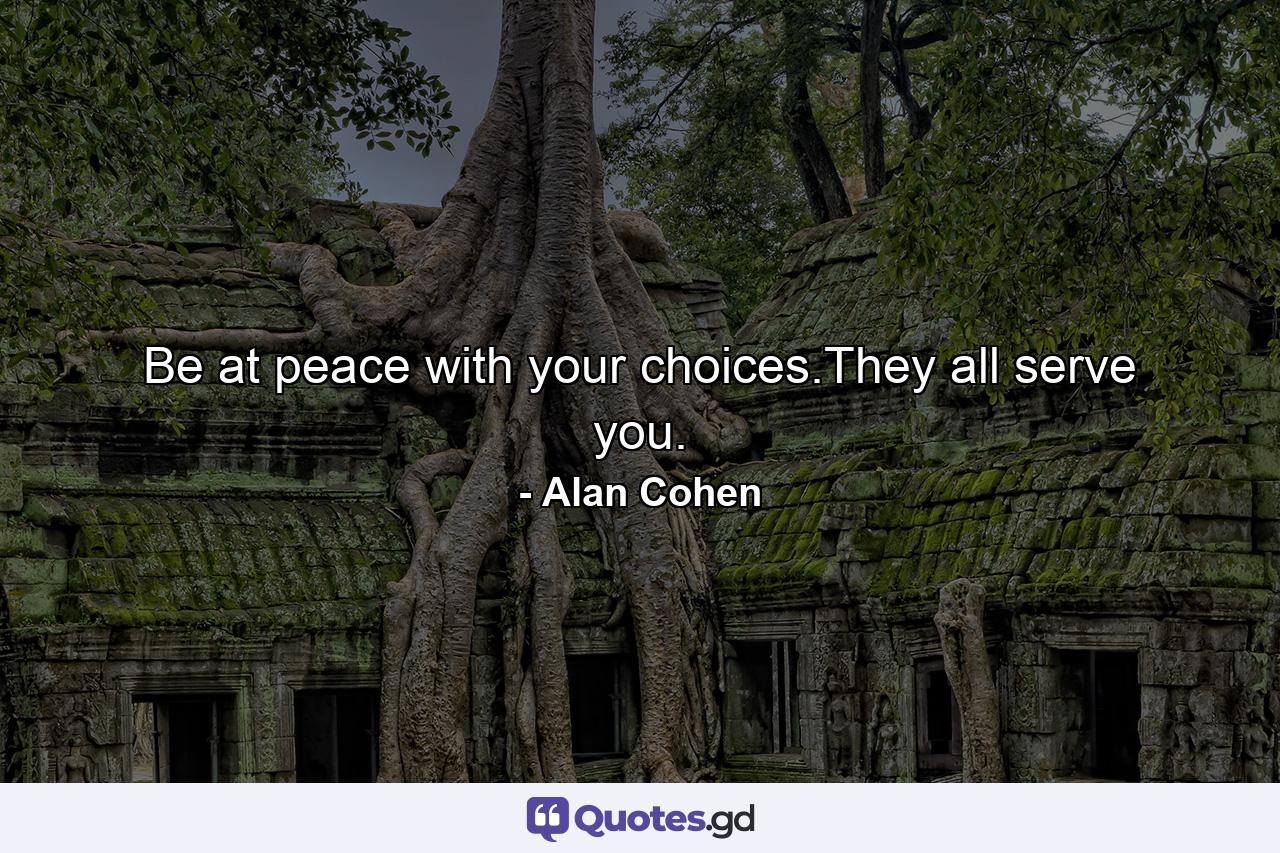 Be at peace with your choices.They all serve you.
- Alan Cohen

Quotes.gd